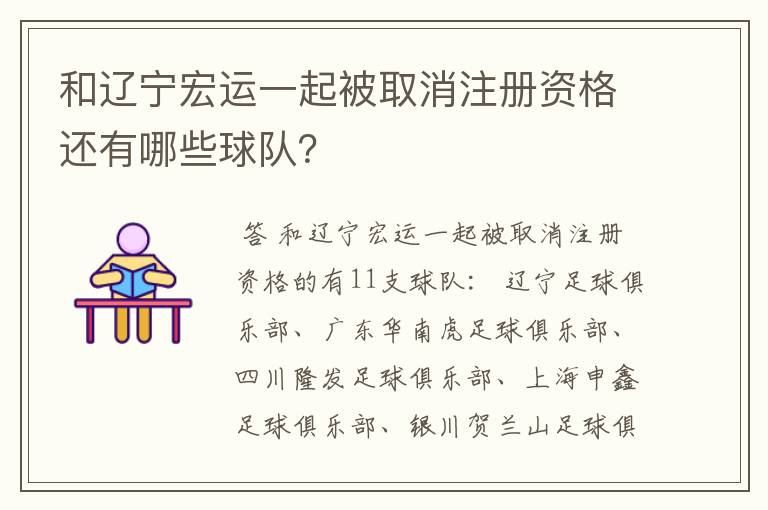 和辽宁宏运一起被取消注册资格还有哪些球队?

答 和辽宁宏运一起被取消注册资格的有11支球队: 辽宁足球俱乐部、广东华南虎足球俱乐部、四川隆发足球俱乐部、上海申鑫足球俱乐部、银川贺兰山足球俱